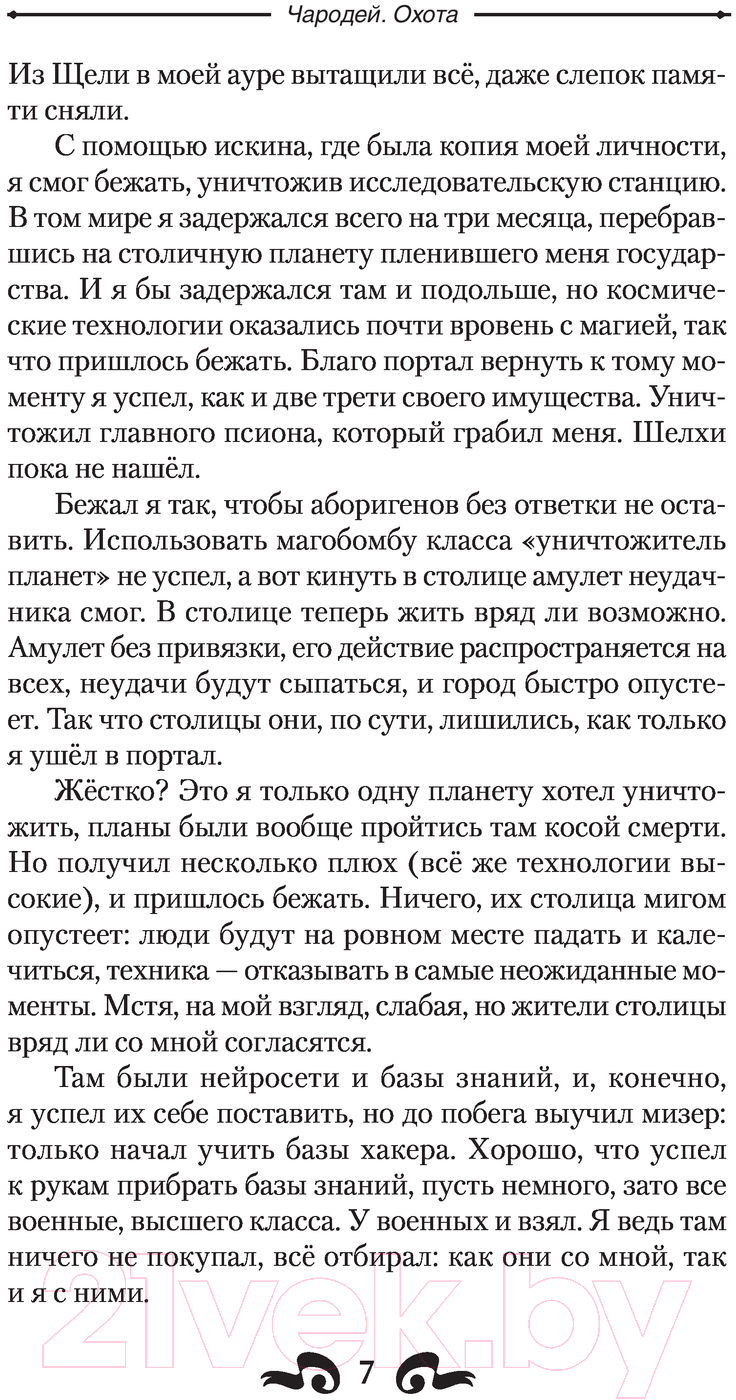 Чародей. Охота

Из Щели в моей ауре вытащили всё, даже слепок памяти сняли.

С помощью искина, где была копия моей личности, я смог бежать, уничтожив исследовательскую станцию. В том мире я задержался всего на три месяца, перебравшись на столичную планету пленившего меня государства. И я бы задержался там и подольше, но космические технологии оказались почти вровень с магией, так что пришлось бежать. Благо портал вернуть к тому моменту я успел, как и две трети своего имущества. Уничтожил главного псиона, который грабил меня. Шелхи пока не нашёл.

Бежал я так, чтобы аборигенов без ответки не оставить. Использовать магобомбу класса «уничтожитель планет» не успел, а вот кинуть в столице амулет неудачника смог. В столице теперь жить вряд ли возможно. Амулет без привязки, его действие распространяется на всех, неудачи будут сыпаться, и город быстро опустеет. Так что столицы они, по сути, лишились, как только я ушёл в портал.

Жёстко? Это я только одну планету хотел уничтожить, планы были вообще пройтись там косой смерти. Но получил несколько плюх (всё же технологии высокие), и пришлось бежать. Ничего, их столица мигом опустеет: люди будут на ровном месте падать и калечиться, техника — отказывать в самые неожиданные моменты. Мстя, на мой взгляд, слабая, но жители столицы вряд ли со мной согласятся.

Там были нейросети и базы знаний, и, конечно, я успел их себе поставить, но до побега выучил мизер: только начал учить базы хакера. Хорошо, что успел к рукам прибрать базы знаний, пусть немного, зато все военные, высшего класса. У военных и взял. Я ведь там ничего не покупал, всё отбирал: как они со мной, так и я с ними.

21vek.by

7